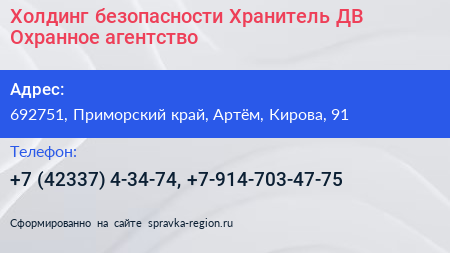 Холдинг безопасности Хранитель ДВ
Охранное агентство

Адрес:
692751, Приморский край, Артём, Кирова, 91

Телефон:
+7 (42337) 4-34-74, +7-914-703-47-75

Сформированно на сайте spravka-region.ru